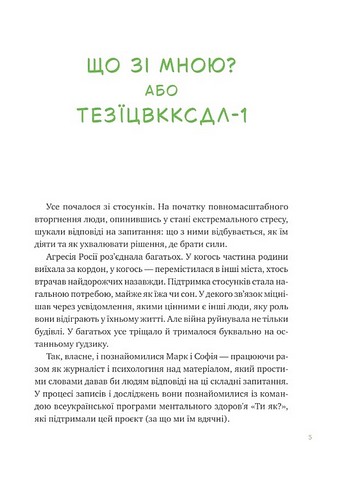 ЩО ЗІ МНОЮ?
АБО
ТЕЗЇЦВККСДЛ-1

Усе почалося зі стосунків. На початку повномасштабного вторгнення люди, опинившись у стані екстремального стресу, шукали відповіді на запитання: що з ними відбувається, як їм діяти та як ухвалювати рішення, де брати сили.

Агресія Росії роз'єднала багатьох. У когось частина родини виїхала за кордон, у когось — перемістилася в інші міста, хтось втрачав найдорожчих назавжди. Підтримка стосунків стала нагальною потребою, майже як їжа чи сон. У декого зв'язок міцнішав через усвідомлення, якими цінними є інші люди, яку роль вони відіграють у їхньому житті. Але війна руйнувала не тільки будівлі. У багатьох усе тріщало й трималося буквально на останньому ґудзику.

Так, власне, і познайомилися Марк і Софія — працюючи разом як журналіст і психологиня над матеріалом, який простими словами давав би людям відповіді на ці складні запитання. У процесі записів і досліджень вони познайомилися із командою всеукраїнської програми ментального здоров'я «Ти як?», які підтримали цей проєкт (за що ми їм вдячні).

5